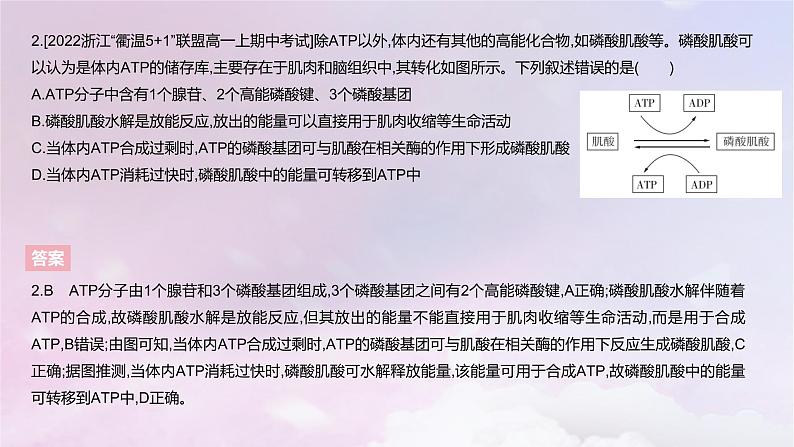 2.[2022浙江“衢温5+1”联盟高一上期中考试]除ATP以外,体内还有其他的高能化合物,如磷酸肌酸等。磷酸肌酸可以认为是体内ATP的储存库,主要存在于肌肉和脑组织中,其转化如图所示。下列叙述错误的是(　　)

A.ATP分子中含有1个腺苷、2个高能磷酸键、3个磷酸基团

B.磷酸肌酸水解是放能反应,放出的能量可以直接用于肌肉收缩等生命活动

C.当体内ATP合成过剩时,ATP的磷酸基团可与肌酸在相关酶的作用下形成磷酸肌酸

D.当体内ATP消耗过快时,磷酸肌酸中的能量可转移到ATP中

ATP ADP
肌酸 磷酸肌酸
ATP ADP

答案

2.B　ATP分子由1个腺苷和3个磷酸基团组成,3个磷酸基团之间有2个高能磷酸键,A正确;磷酸肌酸水解伴随着ATP的合成,故磷酸肌酸水解是放能反应,但其放出的能量不能直接用于肌肉收缩等生命活动,而是用于合成ATP,B错误;由图可知,当体内ATP合成过剩时,ATP的磷酸基团可与肌酸在相关酶的作用下反应生成磷酸肌酸,C正确;据图推测,当体内ATP消耗过快时,磷酸肌酸可水解释放能量,该能量可用于合成ATP,故磷酸肌酸中的能量可转移到ATP中,D正确。